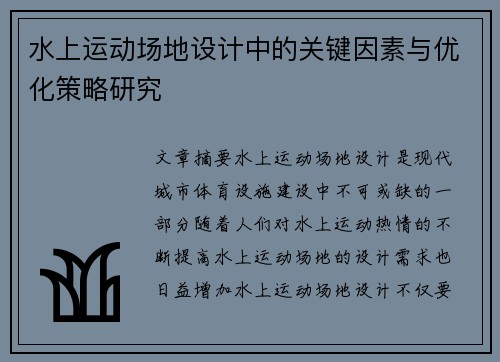 水上运动场地设计中的关键因素与优化策略研究

文章摘要水上运动场地设计是现代城市体育设施建设中不可或缺的一部分随着人们对水上运动热情的不断提高水上运动场地的设计需求也日益增加水上运动场地设计不仅要